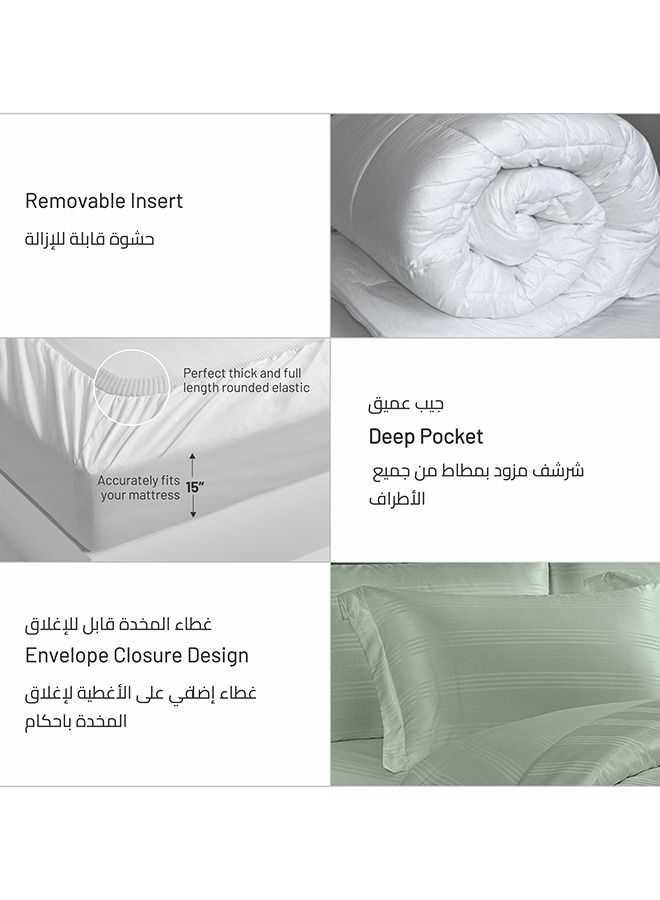 Removable Insert
حشوة قابلة للإزالة

Perfect thick and full length rounded elastic

Accurately fits your mattress

15"

جيب عميق
Deep Pocket
شرشف مزود بمطاط من جميع الأطراف

غطاء المخدة قابل للإغلاق
Envelope Closure Design
غطاء إضفي على الأغطية لإغلاق المخدة باحكام